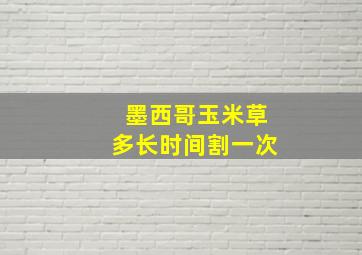 墨西哥玉米草
多长时间割一次